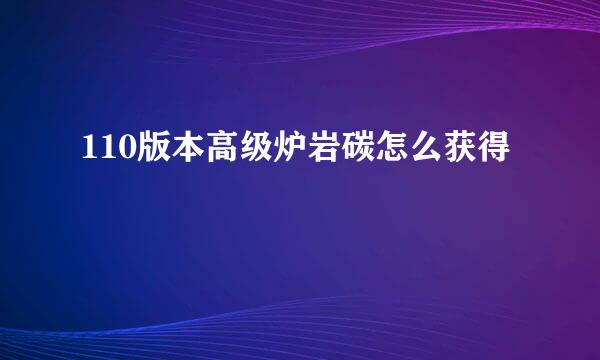 110版本高级炉岩碳怎么获得